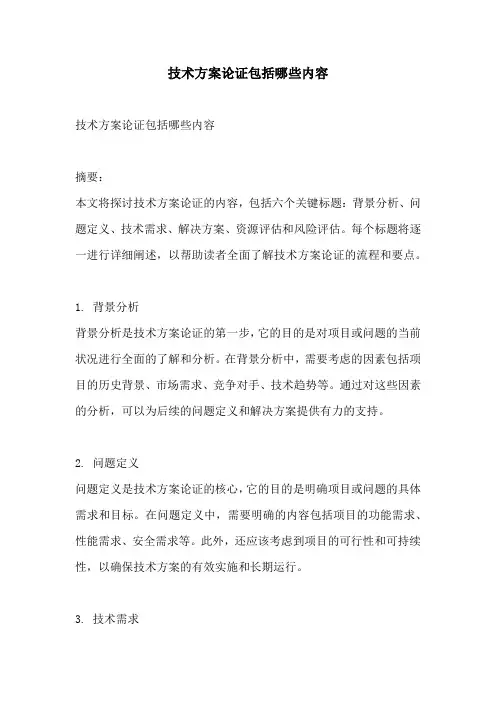 技术方案论证包括哪些内容

技术方案论证包括哪些内容

摘要：
本文将探讨技术方案论证的内容，包括六个关键标题：背景分析、问题定义、技术需求、解决方案、资源评估和风险评估。每个标题将逐一进行详细阐述，以帮助读者全面了解技术方案论证的流程和要点。

1. 背景分析
背景分析是技术方案论证的第一步，它的目的是对项目或问题的当前状况进行全面的了解和分析。在背景分析中，需要考虑的因素包括项目的历史背景、市场需求、竞争对手、技术趋势等。通过对这些因素的分析，可以为后续的问题定义和解决方案提供有力的支持。

2. 问题定义
问题定义是技术方案论证的核心，它的目的是明确项目或问题的具体需求和目标。在问题定义中，需要明确的内容包括项目的功能需求、性能需求、安全需求等。此外，还应该考虑到项目的可行性和可持续性，以确保技术方案的有效实施和长期运行。

3. 技术需求